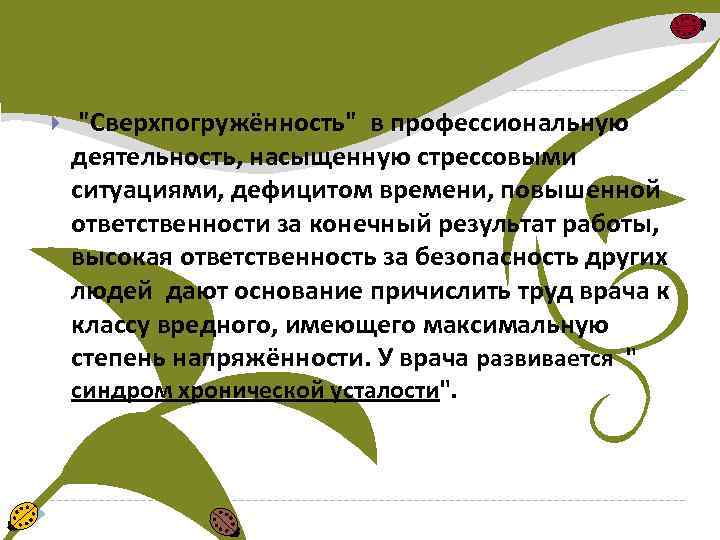 "Сверхпогружённость" в профессиональную деятельность, насыщенную стрессовыми ситуациями, дефицитом времени, повышенной ответственности за конечный результат работы, высокая ответственность за безопасность других людей дают основание причислить труд врача к классу вредного, имеющего максимальную степень напряжённости. У врача развивается " синдром хронической усталости".